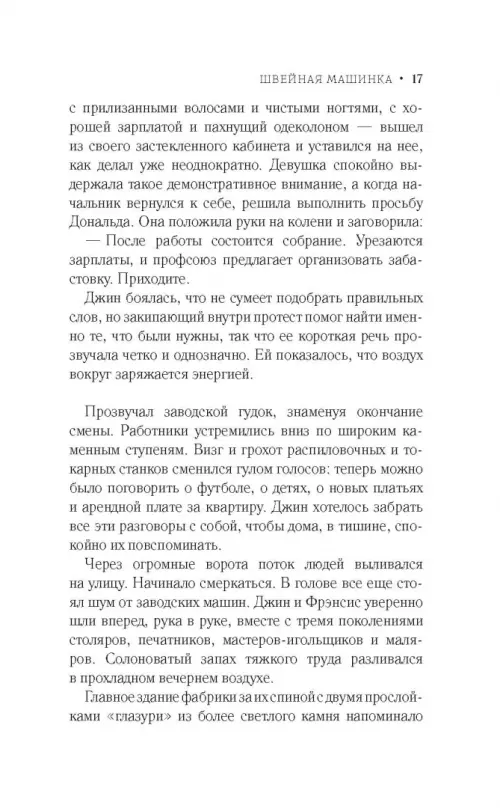 ШВЕЙНАЯ МАШИНКА • 17

с прилизанными волосами и чистыми ногтями, с хорошей зарплатой и пахнущий одеколоном — вышел из своего застекленного кабинета и уставился на нее, как делал уже неоднократно. Девушка спокойно выдержала такое демонстративное внимание, а когда начальник вернулся к себе, решила выполнить просьбу Дональда. Она положила руки на колени и заговорила:

— После работы состоится собрание. Урезаются зарплаты, и профсоюз предлагает организовать забастовку. Приходите.

Джин боялась, что не сумеет подобрать правильных слов, но закипающий внутри протест помог найти именно те, что были нужны, так что ее короткая речь прозвучала четко и однозначно. Ей показалось, что воздух вокруг заряжается энергией.

Прозвучал заводской гудок, знаменуя окончание смены. Работники устремились вниз по широким каменным ступеням. Визг и грохот распиловочных и токарных станков сменился гулом голосов: теперь можно было поговорить о футболе, о детях, о новых платьях и арендной плате за квартиру. Джин хотелось забрать все эти разговоры с собой, чтобы дома, в тишине, спокойно их повспоминать.

Через огромные ворота поток людей выливался на улицу. Начинало смеркаться. В голове все еще стоял шум от заводских машин. Джин и Фрэнсис уверенно шли вперед, рука в руке, вместе с тремя поколениями столяров, печатников, мастеров-игольщиков и маляров. Солоноватый запах тяжкого труда разливался в прохладном вечернем воздухе.

Главное здание фабрики за их спиной с двумя прослойками «глазури» из более светлого камня напоминало